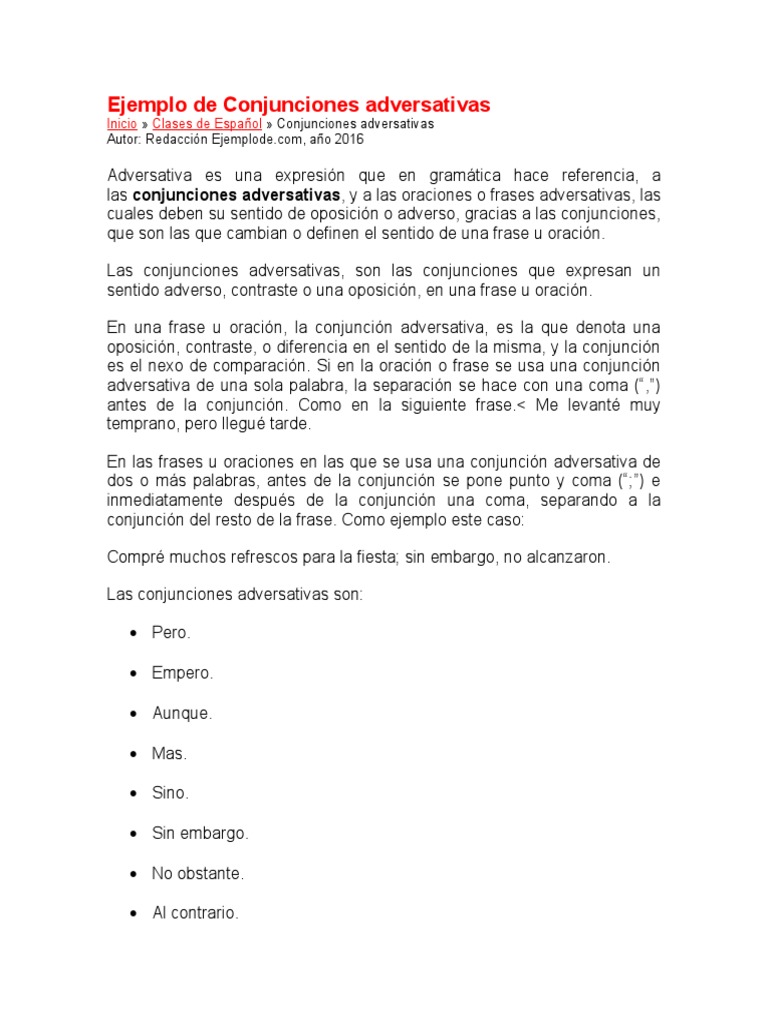 Ejemplo de Conjunciones adversativas
Inicio » Clases de Español » Conjunciones adversativas
Autor: Redacción Ejemplode.com, año 2016

Adversativa es una expresión que en gramática hace referencia, a las conjunciones adversativas, y a las oraciones o frases adversativas, las cuales deben su sentido de oposición o adverso, gracias a las conjunciones, que son las que cambian o definen el sentido de una frase u oración.

Las conjunciones adversativas, son las conjunciones que expresan un sentido adverso, contraste o una oposición, en una frase u oración.

En una frase u oración, la conjunción adversativa, es la que denota una oposición, contraste, o diferencia en el sentido de la misma, y la conjunción es el nexo de comparación. Si en la oración o frase se usa una conjunción adversativa de una sola palabra, la separación se hace con una coma (“,”) antes de la conjunción. Como en la siguiente frase.< Me levanté muy temprano, pero llegué tarde.

En las frases u oraciones en las que se usa una conjunción adversativa de dos o más palabras, antes de la conjunción se pone punto y coma (“;”) e inmediatamente después de la conjunción una coma, separando a la conjunción del resto de la frase. Como ejemplo este caso:

Compré muchos refrescos para la fiesta; sin embargo, no alcanzaron.

Las conjunciones adversativas son:

• Pero.
• Empero.
• Aunque.
• Mas.
• Sino.
• Sin embargo.
• No obstante.
• Al contrario.